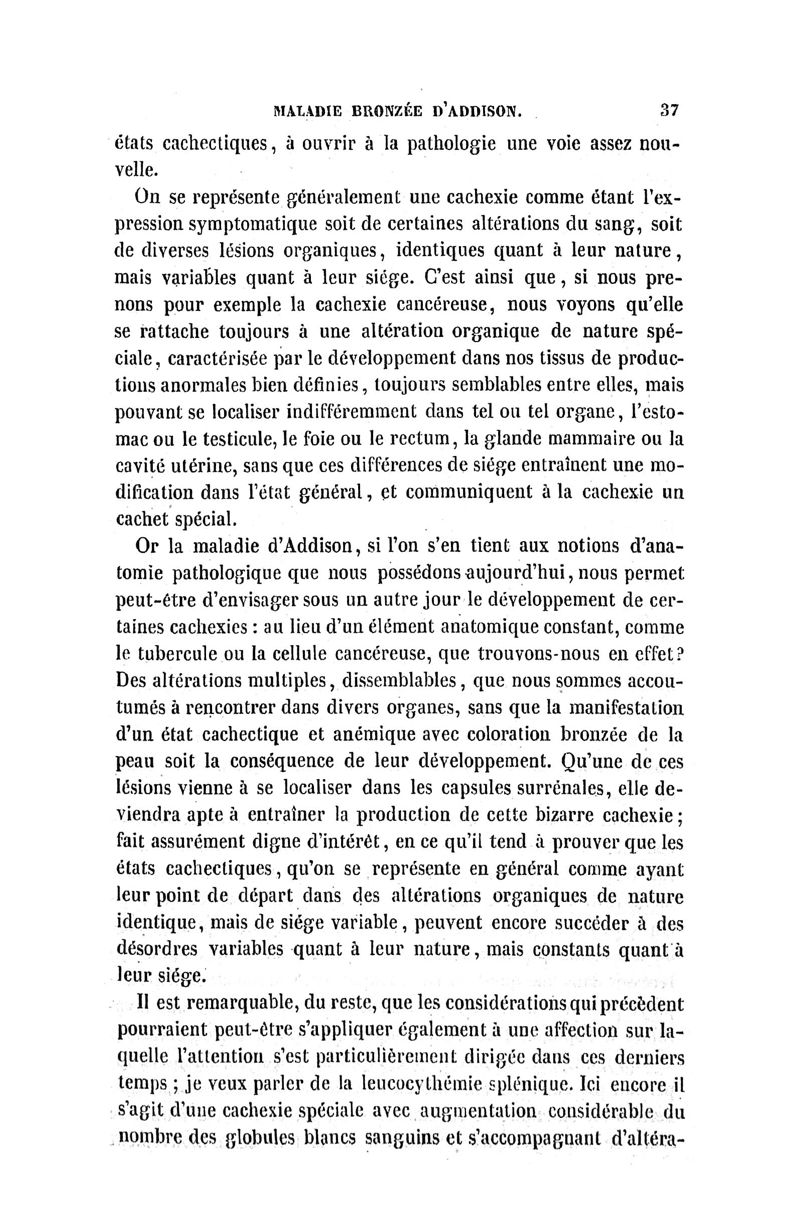 MALADIE BRONZÉE D'ADDISON. 37

états cachectiques, à ouvrir à la pathologie une voie assez nouvelle.

On se représente généralement une cachexie comme étant l'expression symptomatique soit de certaines altérations du sang, soit de diverses lésions organiques, identiques quant à leur nature, mais variables quant à leur siége. C'est ainsi que, si nous prenons pour exemple la cachexie cancéreuse, nous voyons qu'elle se rattache toujours à une altération organique de nature spéciale, caractérisée par le développement dans nos tissus de productions anormales bien définies, toujours semblables entre elles, mais pouvant se localiser indifféremment dans tel ou tel organe, l'estomac ou le testicule, le foie ou le rectum, la glande mammaire ou la cavité utérine, sans que ces différences de siége entraînent une modification dans l'état général, et communiquent à la cachexie un cachet spécial.

Or la maladie d'Addison, si l'on s'en tient aux notions d'anatomie pathologique que nous possédons aujourd'hui, nous permet peut-être d'envisager sous un autre jour le développement de certaines cachexies : au lieu d'un élément anatomique constant, comme le tubercule ou la cellule cancéreuse, que trouvons-nous en effet? Des altérations multiples, dissemblables, que nous sommes accoutumés à rencontrer dans divers organes, sans que la manifestation d'un état cachectique et anémique avec coloration bronzée de la peau soit la conséquence de leur développement. Qu'une de ces lésions vienne à se localiser dans les capsules surrénales, elle deviendra apte à entraîner la production de cette bizarre cachexie; fait assurément digne d'intérêt, en ce qu'il tend à prouver que les états cachectiques, qu'on se représente en général comme ayant leur point de départ dans des altérations organiques de nature identique, mais de siége variable, peuvent encore succéder à des désordres variables quant à leur nature, mais constants quant à leur siége.

Il est remarquable, du reste, que les considérations qui précèdent pourraient peut-être s'appliquer également à une affection sur laquelle l'attention s'est particulièrement dirigée dans ces derniers temps ; je veux parler de la leucocythémie splénique. Ici encore il s'agit d'une cachexie spéciale avec augmentation considérable du nombre des globules blancs sanguins et s'accompagnant d'altéra-